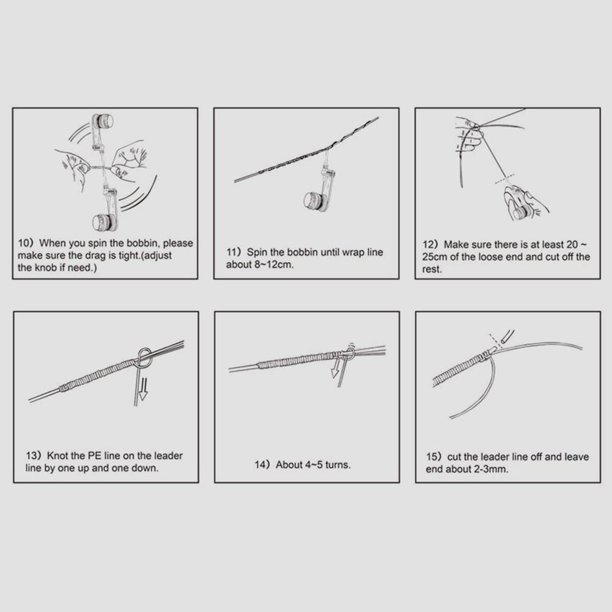 10）When you spin the bobbin, please make sure the drag is tight.(adjust the knob if need.)

11）Spin the bobbin until wrap line about 8~12cm.

12）Make sure there is at least 20 ~ 25cm of the loose end and cut off the rest.

13）Knot the PE line on the leader line by one up and one down.

14）About 4~5 turns.

15）cut the leader line off and leave end about 2-3mm.